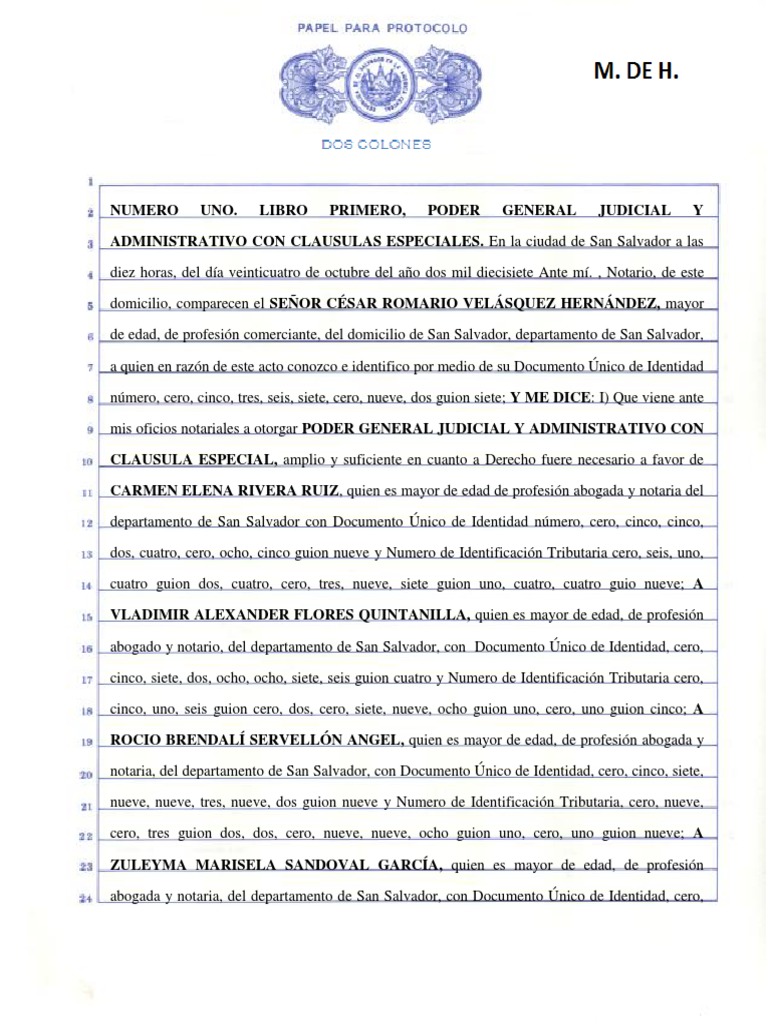 PAPEL PARA PROTOCOLO

M. DE H.

DOS COLONES

1
2 NUMERO UNO. LIBRO PRIMERO, PODER GENERAL JUDICIAL Y
3 ADMINISTRATIVO CON CLAUSULAS ESPECIALES. En la ciudad de San Salvador a las
4 diez horas, del día veinticuatro de octubre del año dos mil diecisiete Ante mí. , Notario, de este
5 domicilio, comparecen el SEÑOR CÉSAR ROMARIO VELÁSQUEZ HERNÁNDEZ, mayor
6 de edad, de profesión comerciante, del domicilio de San Salvador, departamento de San Salvador,
7 a quien en razón de este acto conozco e identifico por medio de su Documento Único de Identidad
8 número, cero, cinco, tres, seis, siete, cero, nueve, dos guion siete; Y ME DICE: I) Que viene ante
9 mis oficios notariales a otorgar PODER GENERAL JUDICIAL Y ADMINISTRATIVO CON
10 CLAUSULA ESPECIAL, amplio y suficiente en cuanto a Derecho fuere necesario a favor de
11 CARMEN ELENA RIVERA RUIZ, quien es mayor de edad de profesión abogada y notaria del
12 departamento de San Salvador con Documento Único de Identidad número, cero, cinco, cinco,
13 dos, cuatro, cero, ocho, cinco guion nueve y Numero de Identificación Tributaria cero, seis, uno,
14 cuatro guion dos, cuatro, cero, tres, nueve, siete guion uno, cuatro, cuatro guio nueve; A
15 VLADIMIR ALEXANDER FLORES QUINTANILLA, quien es mayor de edad, de profesión
16 abogado y notario, del departamento de San Salvador, con Documento Único de Identidad, cero,
17 cinco, siete, dos, ocho, ocho, siete, seis guion cuatro y Numero de Identificación Tributaria cero,
18 cinco, uno, seis guion cero, dos, cero, siete, nueve, ocho guion uno, cero, uno guion cinco; A
19 ROCIO BRENDALÍ SERVELLÓN ANGEL, quien es mayor de edad, de profesión abogada y
20 notaria, del departamento de San Salvador, con Documento Único de Identidad, cero, cinco, siete,
21 nueve, nueve, tres, nueve, dos guion nueve y Numero de Identificación Tributaria, cero, nueve,
22 cero, tres guion dos, dos, cero, nueve, nueve, ocho guion uno, cero, uno guion nueve; A
23 ZULEYMA MARISELA SANDOVAL GARCÍA, quien es mayor de edad, de profesión
24 abogada y notaria, del departamento de San Salvador, con Documento Único de Identidad, cero,